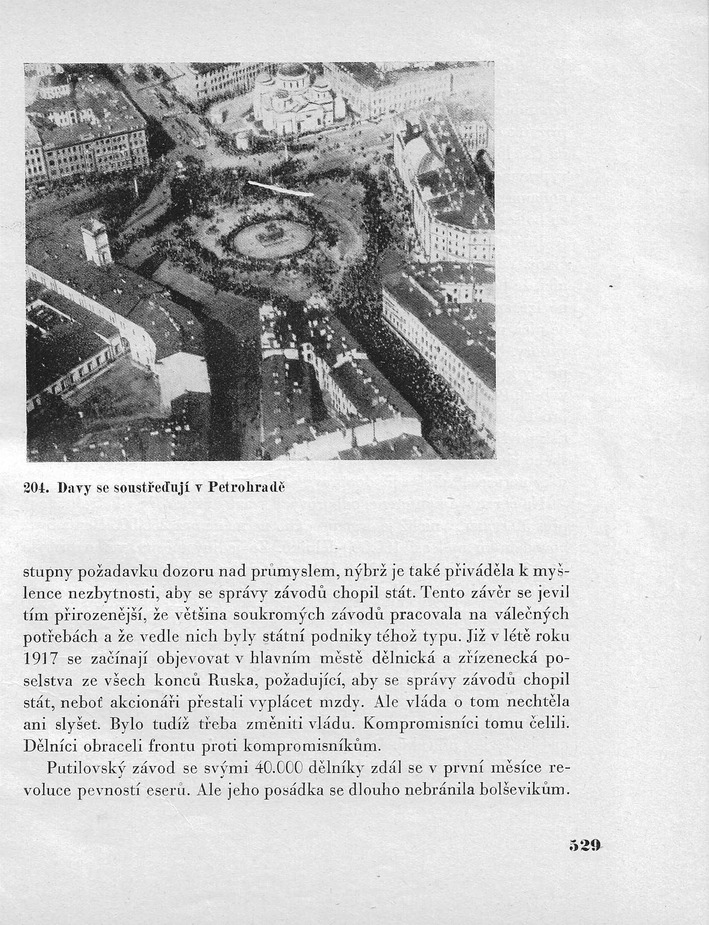 204. Davy se soustřeďují v Petrohradě

stupny požadavku dozoru nad průmyslem, nýbrž je také přiváděla k myšlence nezbytnosti, aby se správy závodů chopil stát. Tento závěr se jevil tím přirozenější, že většina soukromých závodů pracovala na válečných potřebách a že vedle nich byly státní podniky téhož typu. Již v létě roku 1917 se začínají objevovat v hlavním městě dělnická a zřízenecká poselstva ze všech konců Ruska, požadující, aby se správy závodů chopil stát, neboť akcionáři přestali vyplácet mzdy. Ale vláda o tom nechtěla ani slyšet. Bylo tudíž třeba změniti vládu. Kompromisníci tomu čelili. Dělníci obraceli frontu proti kompromisníkům.

Putilovský závod se svými 40.000 dělníky zdál se v první měsíce revoluce pevností eserů. Ale jeho posádka se dlouho nebránila bolševikům.

529